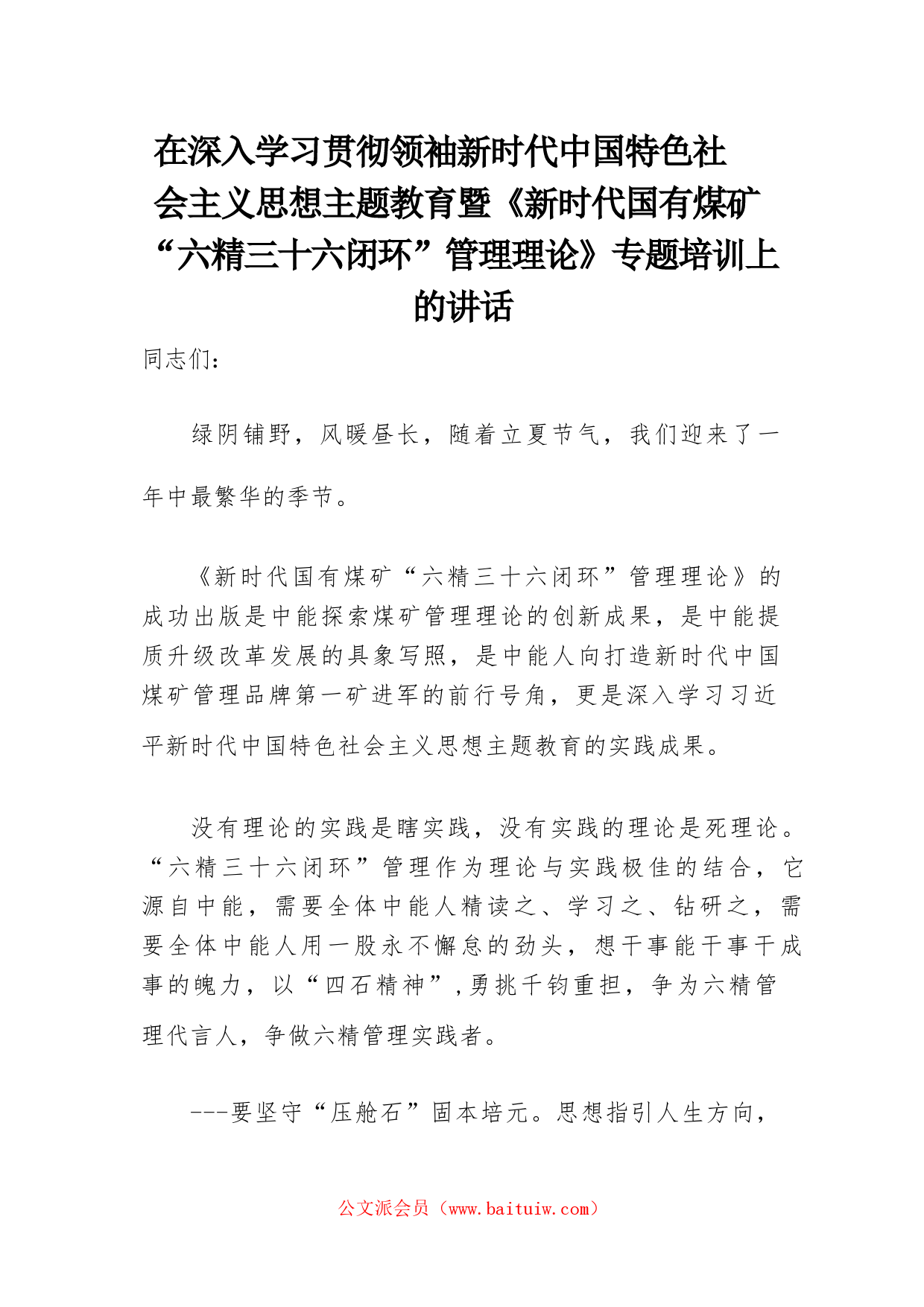 在深入学习贯彻领袖新时代中国特色社会主义思想主题教育暨《新时代国有煤矿“六精三十六闭环”管理理论》专题培训上的讲话

同志们：

绿阴铺野，风暖昼长，随着立夏节气，我们迎来了一年中最繁华的季节。

《新时代国有煤矿“六精三十六闭环”管理理论》的成功出版是中能探索煤矿管理理论的创新成果，是中能提质升级改革发展的具象写照，是中能人向打造新时代中国煤矿管理品牌第一矿进军的前行号角，更是深入学习习近平新时代中国特色社会主义思想主题教育的实践成果。

没有理论的实践是瞎实践，没有实践的理论是死理论。“六精三十六闭环”管理作为理论与实践极佳的结合，它源自中能，需要全体中能人精读之、学习之、钻研之，需要全体中能人用一股永不懈怠的劲头，想干事能干事干成事的魄力，以“四石精神”，勇挑千钧重担，争为六精管理代言人，争做六精管理实践者。

---要坚守“压舱石”固本培元。思想指引人生方向，

公文派会员（www.baituiw.com）